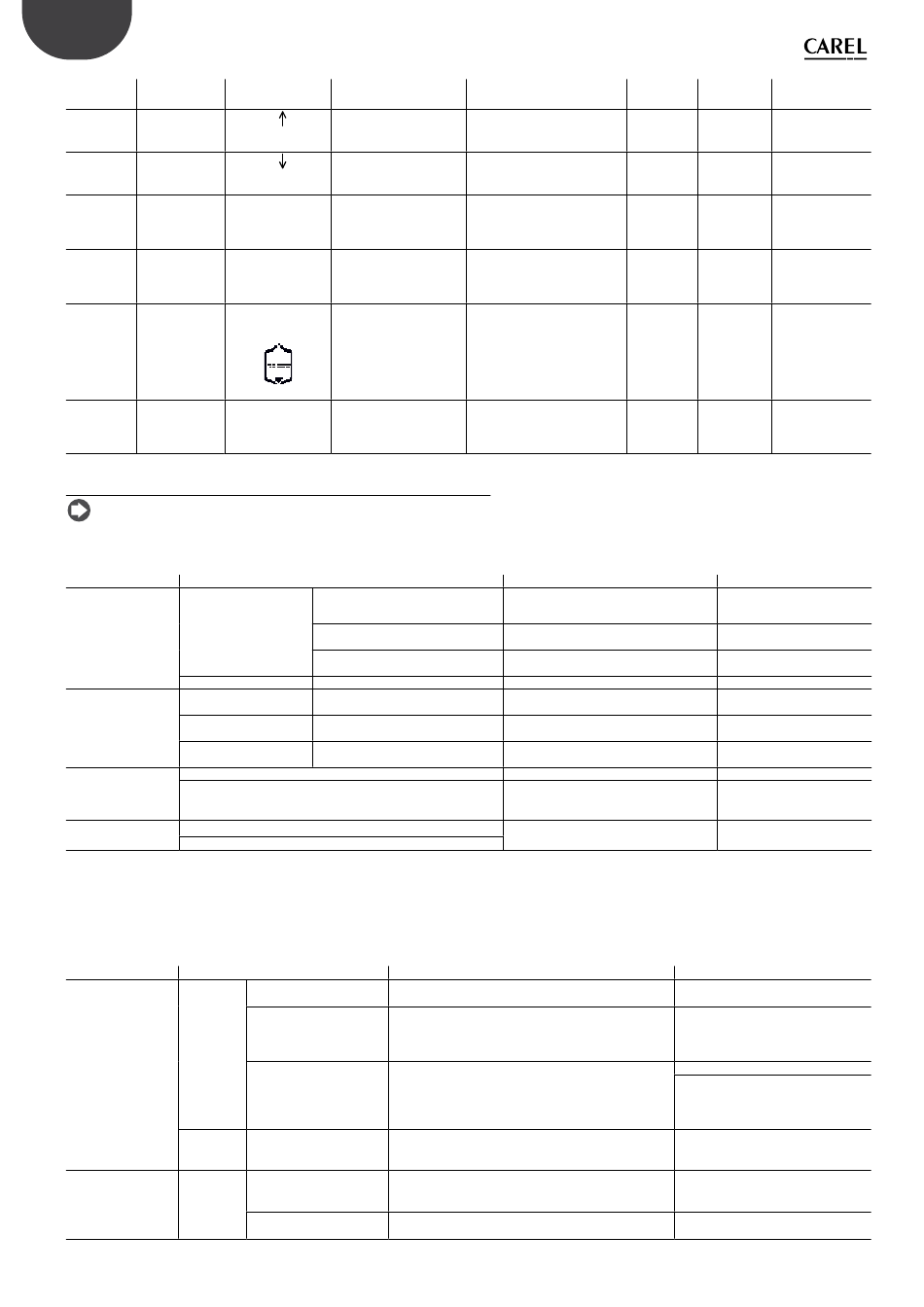 CAREL